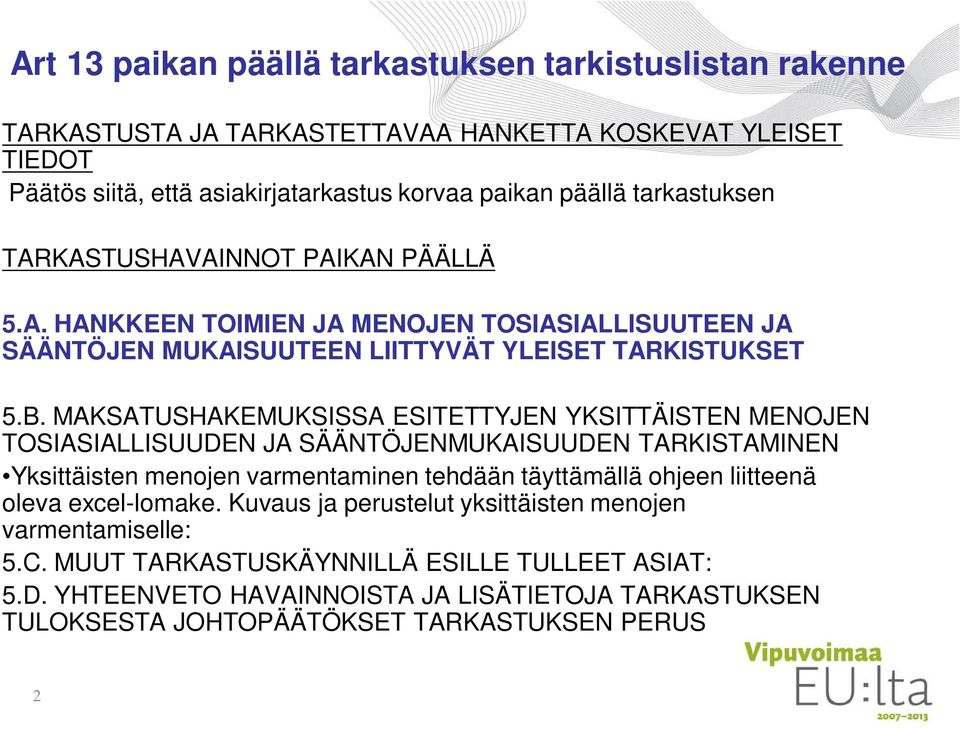 Art 13 paikan päällä tarkastuksen tarkistuslistan rakenne

TARKASTUSTA JA TARKASTETTAVAA HANKETTA KOSKEVAT YLEISET TIEDOT
Päätös siitä, että asiakirjatarkastus korvaa paikan päällä tarkastuksen

TARKASTUSHAVAINNOT PAIKAN PÄÄLLÄ

5.A. HANKKEEN TOIMIEN JA MENOJEN TOSIASIALLISUUTEEN JA SÄÄNTÖJEN MUKAISUUTEEN LIITTYVÄT YLEISET TARKISTUKSET

5.B. MAKSATUSHAKEMUKSISSA ESITETTYJEN YKSITTÄISTEN MENOJEN TOSIASIALLISUUDEN JA SÄÄNTÖJENMUKAISUUDEN TARKISTAMINEN
•Yksittäisten menojen varmentaminen tehdään täyttämällä ohjeen liitteenä oleva excel-lomake. Kuvaus ja perustelut yksittäisten menojen varmentamiselle:
5.C. MUUT TARKASTUSKÄYNNILLÄ ESILLE TULLEET ASIAT:
5.D. YHTEENVETO HAVAINNOISTA JA LISÄTIETOJA TARKASTUKSEN TULOKSESTA JOHTOPÄÄTÖKSET TARKASTUKSEN PERUS

2

Vipuvoimaa
EU:lta
2007–2013